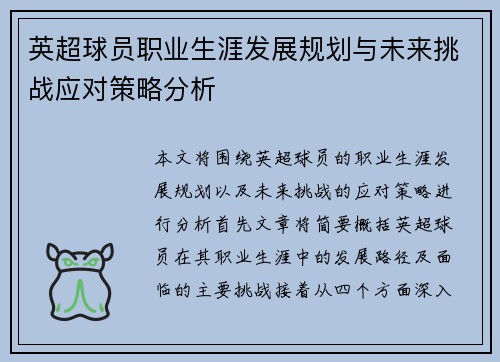 英超球员职业生涯发展规划与未来挑战应对策略分析

本文将围绕英超球员的职业生涯发展规划以及未来挑战的应对策略进行分析首先文章将简要概括英超球员在其职业生涯中的发展路径及面临的主要挑战接着从四个方面深入